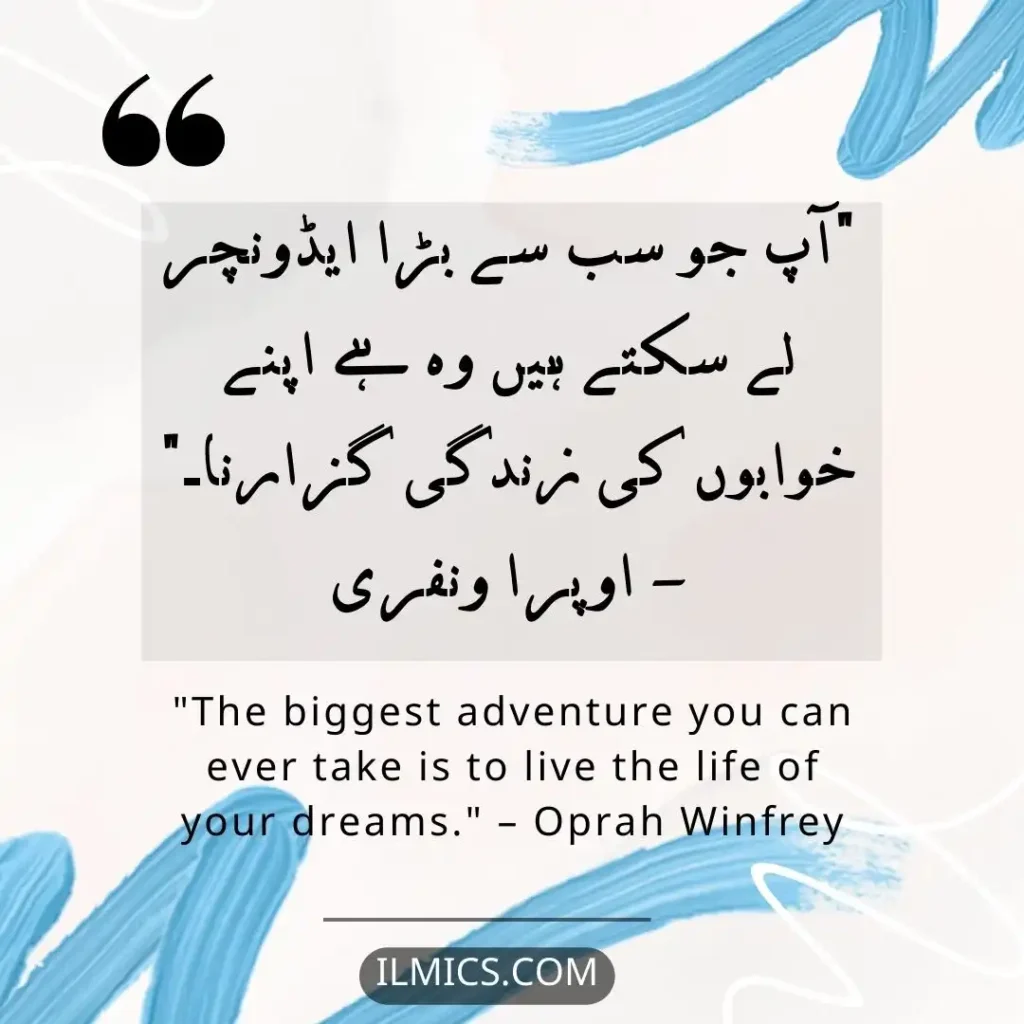 "آپ جو سب سے بڑا ایڈونچر لے سکتے ہیں وہ ہے اپنے خوابوں کی زندگی گزارنا۔"
– اوپرا ونفری

"The biggest adventure you can ever take is to live the life of your dreams." – Oprah Winfrey

ILMICS.COM